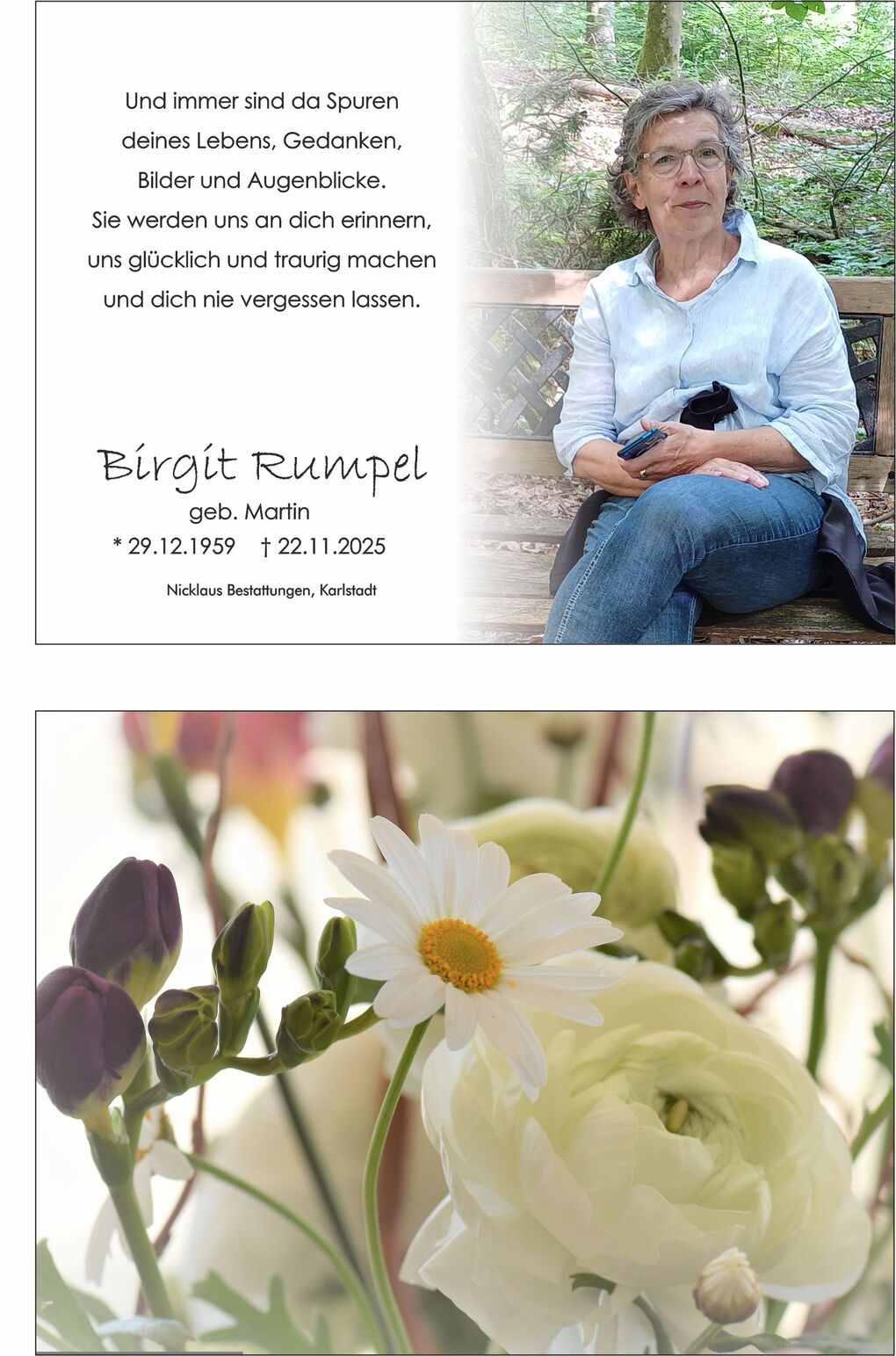 Und immer sind da Spuren
deines Lebens, Gedanken,
Bilder und Augenblicke.
Sie werden uns an dich erinnern,
uns glücklich und traurig machen
und dich nie vergessen lassen.

Birgit Rumpel
geb. Martin
* 29.12.1959 † 22.11.2025

Nicklaus Bestattungen, Karlstadt